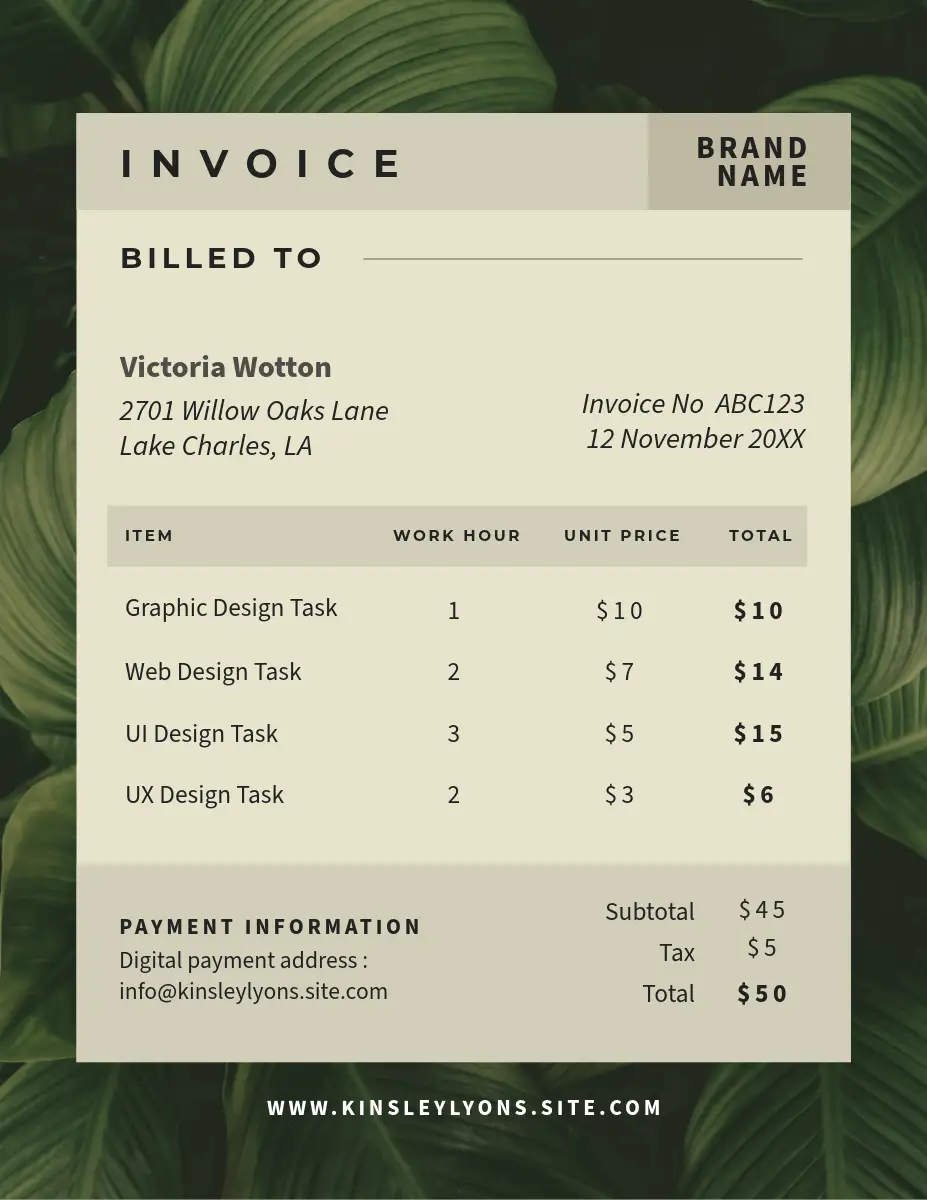 INVOICE

BRAND
NAME

BILLED TO

Victoria Wotton
2701 Willow Oaks Lane
Lake Charles, LA

Invoice No ABC123
12 November 20XX

| ITEM | WORK HOUR | UNIT PRICE | TOTAL |
|---|---|---|---|
| Graphic Design Task | 1 | $10 | $10 |
| Web Design Task | 2 | $7 | $14 |
| UI Design Task | 3 | $5 | $15 |
| UX Design Task | 2 | $3 | $6 |

PAYMENT INFORMATION
Digital payment address :
info@kinsleylyons.site.com

Subtotal $45
Tax $5
Total $50

WWW.KINSLEYLYONS.SITE.COM